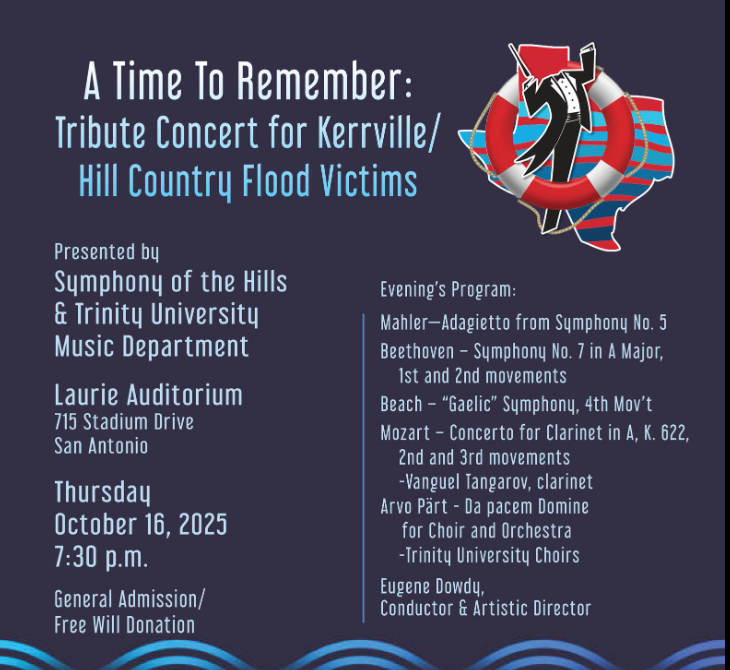 A Time To Remember:
Tribute Concert for Kerrville/
Hill Country Flood Victims

Presented by
Symphony of the Hills
& Trinity University
Music Department

Laurie Auditorium
715 Stadium Drive
San Antonio

Thursday
October 16, 2025
7:30 p.m.

General Admission/
Free Will Donation

Evening's Program:

Mahler—Adagietto from Symphony No. 5

Beethoven – Symphony No. 7 in A Major, 1st and 2nd movements

Beach – "Gaelic" Symphony, 4th Mov't

Mozart – Concerto for Clarinet in A, K. 622, 2nd and 3rd movements
-Vanguel Tangarov, clarinet

Arvo Pärt - Da pacem Domine for Choir and Orchestra
-Trinity University Choirs

Eugene Dowdy,
Conductor & Artistic Director